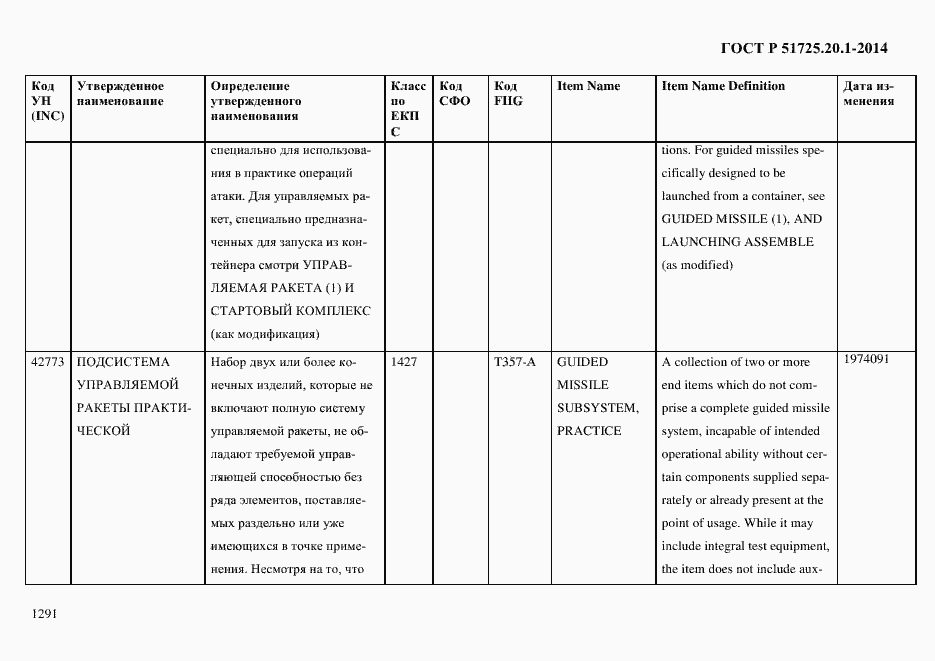 ГОСТ Р 51725.20.1-2014

| Код УН (INC) | Утвержденное наименование | Определение утвержденного наименования | Класс по ЕКПС | Код СФО | Код FIIG | Item Name | Item Name Definition | Дата изменения |
|---|---|---|---|---|---|---|---|---|
| | | специально для использования в практике операций атаки. Для управляемых ракет, специально предназначенных для запуска из контейнера смотри УПРАВЛЯЕМАЯ РАКЕТА (1) И СТАРТОВЫЙ КОМПЛЕКС (как модификация) | | | | | tions. For guided missiles specifically designed to be launched from a container, see GUIDED MISSILE (1), AND LAUNCHING ASSEMBLE (as modified) | |
| 42773 | ПОДСИСТЕМА УПРАВЛЯЕМОЙ РАКЕТЫ ПРАКТИЧЕСКОЙ | Набор двух или более конечных изделий, которые не включают полную систему управляемой ракеты, не обладают требуемой управляющей способностью без ряда элементов, поставляемых раздельно или уже имеющихся в точке применения. Несмотря на то, что | 1427 | | T357-A | GUIDED MISSILE SUBSYSTEM, PRACTICE | A collection of two or more end items which do not comprise a complete guided missile system, incapable of intended operational ability without certain components supplied separately or already present at the point of usage. While it may include integral test equipment, the item does not include aux- | 1974091 |

1291